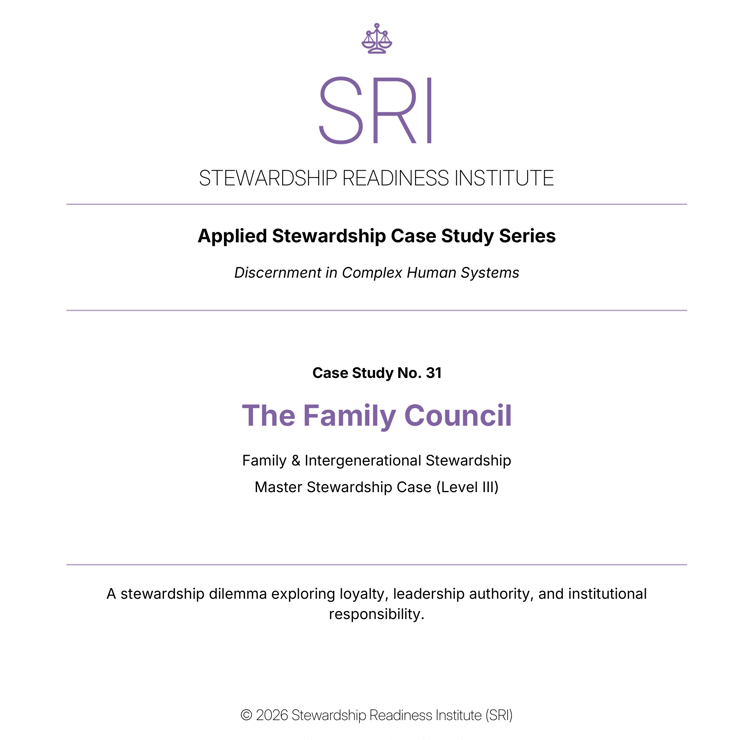 SRI

STEWARDSHIP READINESS INSTITUTE

Applied Stewardship Case Study Series

Discernment in Complex Human Systems

Case Study No. 31

The Family Council

Family & Intergenerational Stewardship

Master Stewardship Case (Level III)

A stewardship dilemma exploring loyalty, leadership authority, and institutional responsibility.

© 2026 Stewardship Readiness Institute (SRI)